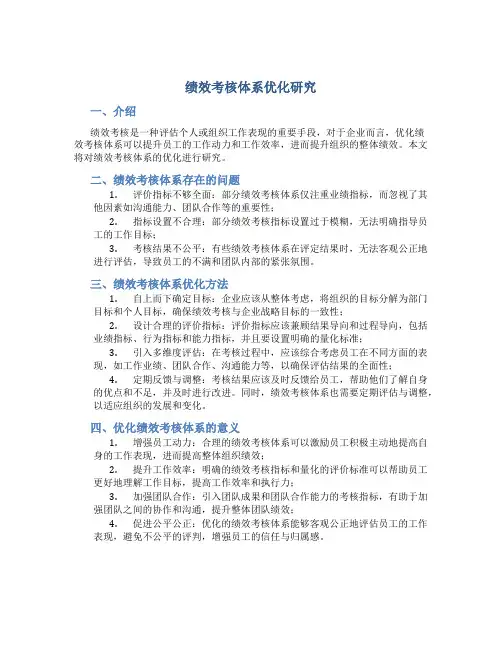 绩效考核体系优化研究

一、介绍

绩效考核是一种评估个人或组织工作表现的重要手段，对于企业而言，优化绩效考核体系可以提升员工的工作动力和工作效率，进而提升组织的整体绩效。本文将对绩效考核体系的优化进行研究。

二、绩效考核体系存在的问题

1. 评价指标不够全面：部分绩效考核体系仅注重业绩指标，而忽视了其他因素如沟通能力、团队合作等的重要性；

2. 指标设置不合理：部分绩效考核指标设置过于模糊，无法明确指导员工的工作目标；

3. 考核结果不公平：有些绩效考核体系在评定结果时，无法客观公正地进行评估，导致员工的不满和团队内部的紧张氛围。

三、绩效考核体系优化方法

1. 自上而下确定目标：企业应该从整体考虑，将组织的目标分解为部门目标和个人目标，确保绩效考核与企业战略目标的一致性；

2. 设计合理的评价指标：评价指标应该兼顾结果导向和过程导向，包括业绩指标、行为指标和能力指标，并且要设置明确的量化标准；

3. 引入多维度评估：在考核过程中，应该综合考虑员工在不同方面的表现，如工作业绩、团队合作、沟通能力等，以确保评估结果的全面性；

4. 定期反馈与调整：考核结果应该及时反馈给员工，帮助他们了解自身的优点和不足，并及时进行改进。同时，绩效考核体系也需要定期评估与调整，以适应组织的发展和变化。

四、优化绩效考核体系的意义

1. 增强员工动力：合理的绩效考核体系可以激励员工积极主动地提高自身的工作表现，进而提高整体组织绩效；

2. 提升工作效率：明确的绩效考核指标和量化的评价标准可以帮助员工更好地理解工作目标，提高工作效率和执行力；

3. 加强团队合作：引入团队成果和团队合作能力的考核指标，有助于加强团队之间的协作和沟通，提升整体团队绩效；

4. 促进公平公正：优化的绩效考核体系能够客观公正地评估员工的工作表现，避免不公平的评判，增强员工的信任与归属感。